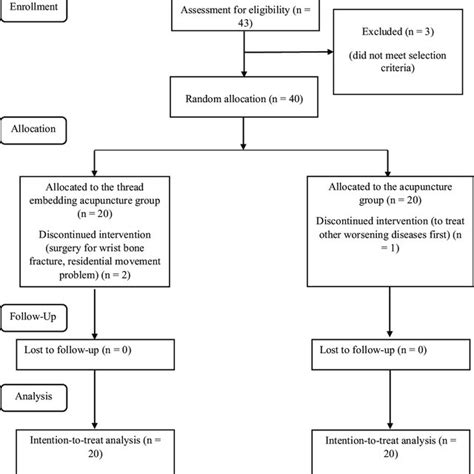 Enrollment

Assessment for eligibility (n = 43)

Excluded (n = 3)

(did not meet selection criteria)

Random allocation (n = 40)

Allocation

Allocated to the thread embedding acupuncture group (n = 20)

Discontinued intervention (surgery for wrist bone fracture, residential movement problem) (n = 2)

Allocated to the acupuncture group (n = 20)

Discontinued intervention (to treat other worsening diseases first) (n = 1)

Follow-Up

Lost to follow-up (n = 0)

Lost to follow-up (n = 0)

Analysis

Intention-to-treat analysis (n = 20)

Intention-to-treat analysis (n = 20)